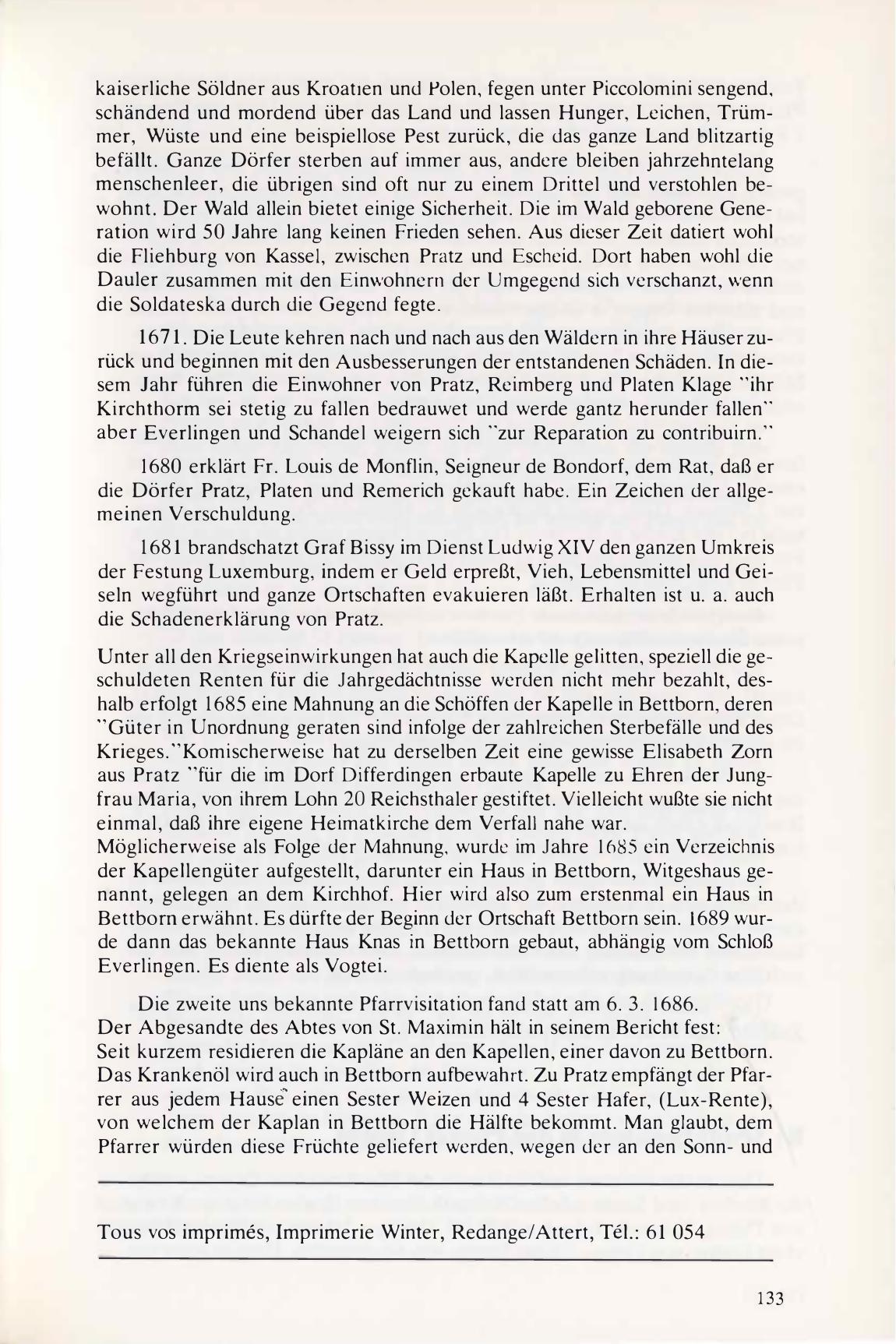 kaiserliche Söldner aus Kroatien und Polen, fegen unter Piccolomini sengend, schändend und mordend über das Land und lassen Hunger, Leichen, Trümmer, Wüste und eine beispiellose Pest zurück, die das ganze Land blitzartig befällt. Ganze Dörfer sterben auf immer aus, andere bleiben jahrzehntelang menschenleer, die übrigen sind oft nur zu einem Drittel und verstohlen bewohnt. Der Wald allein bietet einige Sicherheit. Die im Wald geborene Generation wird 50 Jahre lang keinen Frieden sehen. Aus dieser Zeit datiert wohl die Fliehburg von Kassel, zwischen Pratz und Escheid. Dort haben wohl die Dauler zusammen mit den Einwohnern der Umgegend sich verschanzt, wenn die Soldateska durch die Gegend fegte.

1671. Die Leute kehren nach und nach aus den Wäldern in ihre Häuser zurück und beginnen mit den Ausbesserungen der entstandenen Schäden. In diesem Jahr führen die Einwohner von Pratz, Reimberg und Platen Klage "ihr Kirchthorm sei stetig zu fallen bedrauwet und werde gantz herunder fallen" aber Everlingen und Schandel weigern sich "zur Reparation zu contribuirn."

1680 erklärt Fr. Louis de Monflin, Seigneur de Bondorf, dem Rat, daß er die Dörfer Pratz, Platen und Remerich gekauft habe. Ein Zeichen der allgemeinen Verschuldung.

1681 brandschatzt Graf Bissy im Dienst Ludwig XIV den ganzen Umkreis der Festung Luxemburg, indem er Geld erpreßt, Vieh, Lebensmittel und Geiseln wegführt und ganze Ortschaften evakuieren läßt. Erhalten ist u. a. auch die Schadenerklärung von Pratz.

Unter all den Kriegseinwirkungen hat auch die Kapelle gelitten, speziell die geschuldeten Renten für die Jahrgedächtnisse werden nicht mehr bezahlt, deshalb erfolgt 1685 eine Mahnung an die Schöffen der Kapelle in Bettborn, deren "Güter in Unordnung geraten sind infolge der zahlreichen Sterbefälle und des Krieges."Komischerweise hat zu derselben Zeit eine gewisse Elisabeth Zorn aus Pratz "für die im Dorf Differdingen erbaute Kapelle zu Ehren der Jungfrau Maria, von ihrem Lohn 20 Reichsthaler gestiftet. Vielleicht wußte sie nicht einmal, daß ihre eigene Heimatkirche dem Verfall nahe war.
Möglicherweise als Folge der Mahnung, wurde im Jahre 1685 ein Verzeichnis der Kapellengüter aufgestellt, darunter ein Haus in Bettborn, Witgeshaus genannt, gelegen an dem Kirchhof. Hier wird also zum erstenmal ein Haus in Bettborn erwähnt. Es dürfte der Beginn der Ortschaft Bettborn sein. 1689 wurde dann das bekannte Haus Knas in Bettborn gebaut, abhängig vom Schloß Everlingen. Es diente als Vogtei.

Die zweite uns bekannte Pfarrvisitation fand statt am 6. 3. 1686.
Der Abgesandte des Abtes von St. Maximin hält in seinem Bericht fest:
Seit kurzem residieren die Kapläne an den Kapellen, einer davon zu Bettborn. Das Krankenöl wird auch in Bettborn aufbewahrt. Zu Pratz empfängt der Pfarrer aus jedem Hause einen Sester Weizen und 4 Sester Hafer, (Lux-Rente), von welchem der Kaplan in Bettborn die Hälfte bekommt. Man glaubt, dem Pfarrer würden diese Früchte geliefert werden, wegen der an den Sonn- und

Tous vos imprimés, Imprimerie Winter, Redange/Attert, Tél.: 61 054

133